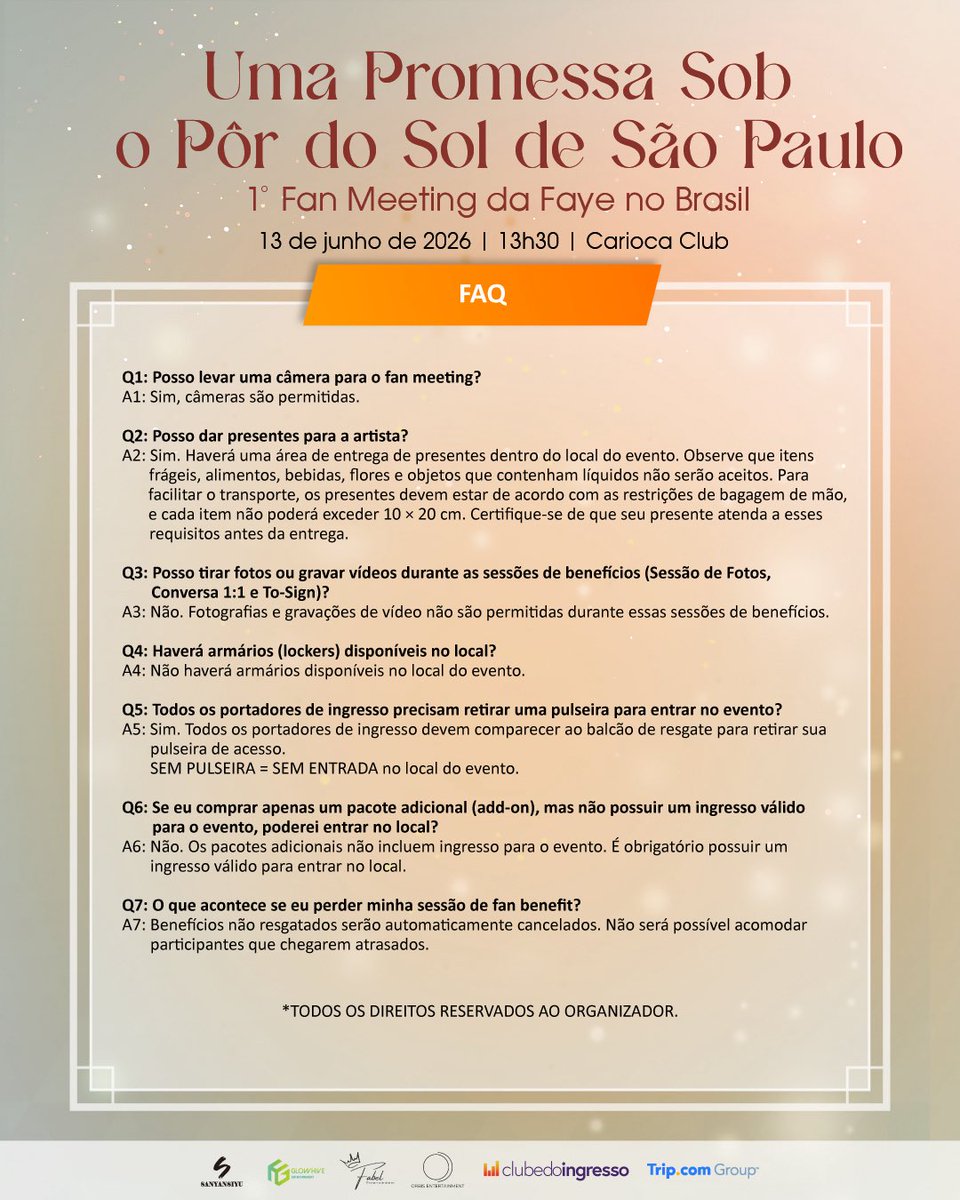 Uma Promessa Sob o Pôr do Sol de São Paulo

1° Fan Meeting da Faye no Brasil

13 de junho de 2026 | 13h30 | Carioca Club

FAQ

Q1: Posso levar uma câmera para o fan meeting?
A1: Sim, câmeras são permitidas.

Q2: Posso dar presentes para a artista?
A2: Sim. Haverá uma área de entrega de presentes dentro do local do evento. Observe que itens frágeis, alimentos, bebidas, flores e objetos que contenham líquidos não serão aceitos. Para facilitar o transporte, os presentes devem estar de acordo com as restrições de bagagem de mão, e cada item não poderá exceder 10 × 20 cm. Certifique-se de que seu presente atenda a esses requisitos antes da entrega.

Q3: Posso tirar fotos ou gravar vídeos durante as sessões de benefícios (Sessão de Fotos, Conversa 1:1 e To-Sign)?
A3: Não. Fotografias e gravações de vídeo não são permitidas durante essas sessões de benefícios.

Q4: Haverá armários (lockers) disponíveis no local?
A4: Não haverá armários disponíveis no local do evento.

Q5: Todos os portadores de ingresso precisam retirar uma pulseira para entrar no evento?
A5: Sim. Todos os portadores de ingresso devem comparecer ao balcão de resgate para retirar sua pulseira de acesso.
SEM PULSEIRA = SEM ENTRADA no local do evento.

Q6: Se eu comprar apenas um pacote adicional (add-on), mas não possuir um ingresso válido para o evento, poderei entrar no local?
A6: Não. Os pacotes adicionais não incluem ingresso para o evento. É obrigatório possuir um ingresso válido para entrar no local.

Q7: O que acontece se eu perder minha sessão de fan benefit?
A7: Benefícios não resgatados serão automaticamente cancelados. Não será possível acomodar participantes que chegarem atrasados.

*TODOS OS DIREITOS RESERVADOS AO ORGANIZADOR.

SANYANSIYU  GLOWHIVE  Fabel  ORBIS ENTERTAINMENT  clubedoingresso  Trip.com Group